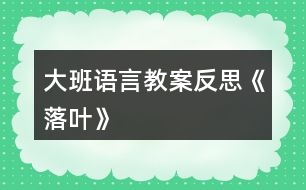 大班语言教案反思《落叶》